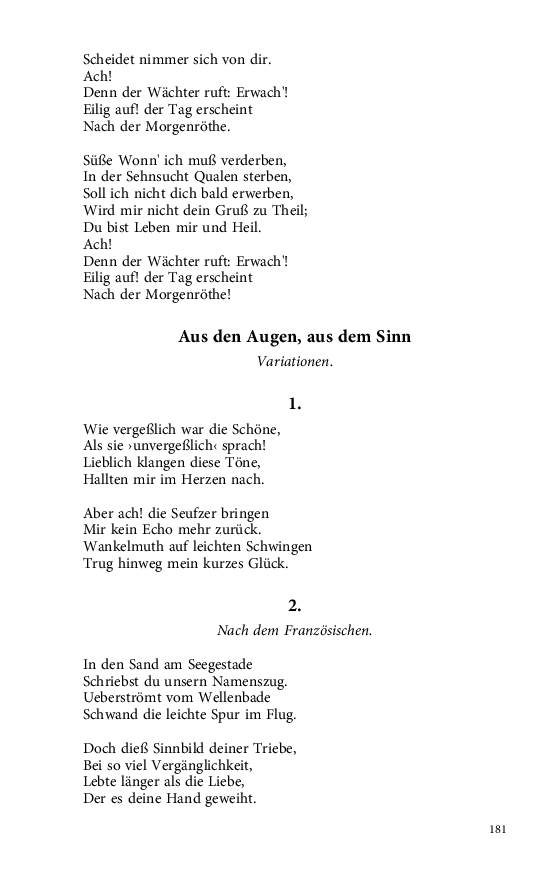 Scheidet nimmer sich von dir.
Ach!
Denn der Wächter ruft: Erwach'!
Eilig auf! der Tag erscheint
Nach der Morgenröthe.

Süße Wonn' ich muß verderben,
In der Sehnsucht Qualen sterben,
Soll ich nicht dich bald erwerben,
Wird mir nicht dein Gruß zu Theil;
Du bist Leben mir und Heil.
Ach!
Denn der Wächter ruft: Erwach'!
Eilig auf! der Tag erscheint
Nach der Morgenröthe!

Aus den Augen, aus dem Sinn

Variationen.

1.

Wie vergeßlich war die Schöne,
Als sie ›unvergeßlich‹ sprach!
Lieblich klangen diese Töne,
Hallten mir im Herzen nach.

Aber ach! die Seufzer bringen
Mir kein Echo mehr zurück.
Wankelmuth auf leichten Schwingen
Trug hinweg mein kurzes Glück.

2.

Nach dem Französischen.

In den Sand am Seegestade
Schriebst du unsern Namenszug.
Ueberströmt vom Wellenbade
Schwand die leichte Spur im Flug.

Doch dieß Sinnbild deiner Triebe,
Bei so viel Vergänglichkeit,
Lebte länger als die Liebe,
Der es deine Hand geweiht.

181